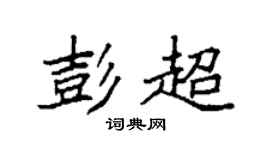 彭超
词典网